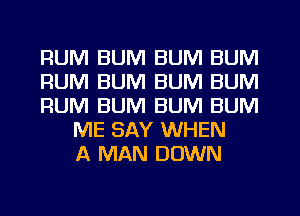 RUM BUM BUM BUM
RUM BUM BUM BUM
RUM BUM BUM BUM
ME SAY WHEN
A MAN DOWN